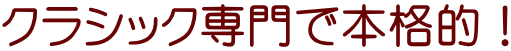 クラシック専門で本格的！